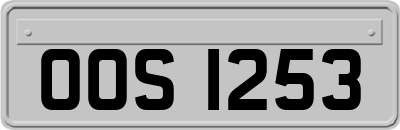 OOS 1253